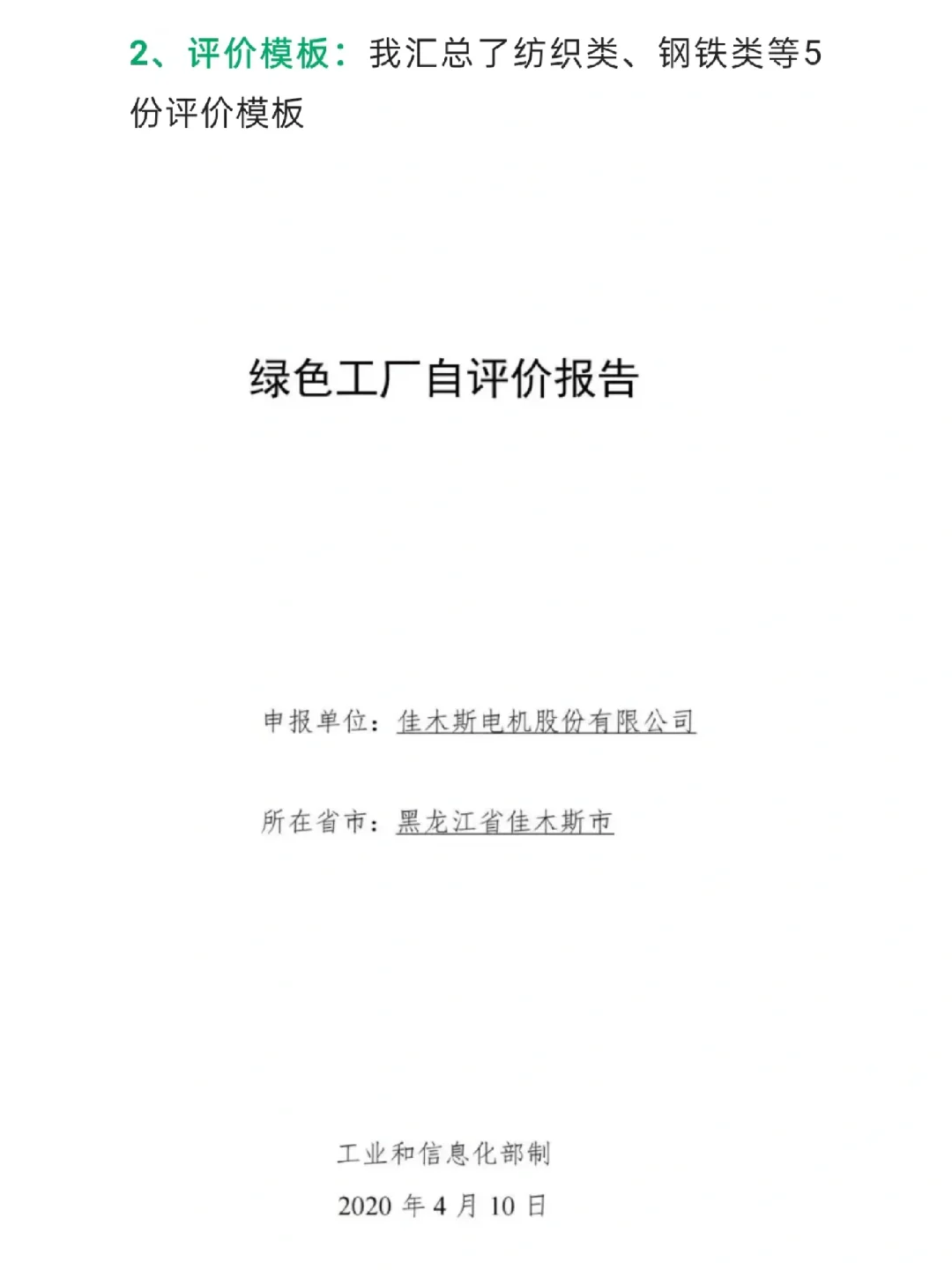 2、评价模板：我汇总了纺织类、钢铁类等5份评价模板

绿色工厂自评价报告

申报单位：佳木斯电机股份有限公司

所在省市：黑龙江省佳木斯市

工业和信息化部制

2020 年 4 月 10 日